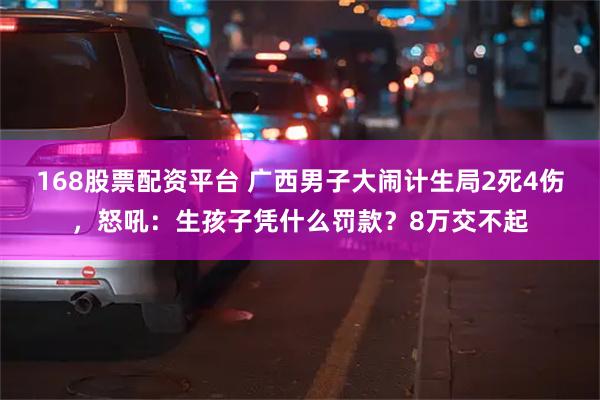 168股票配资平台 广西男子大闹计生局2死4伤，怒吼：生孩子凭什么罚款？8万交不起